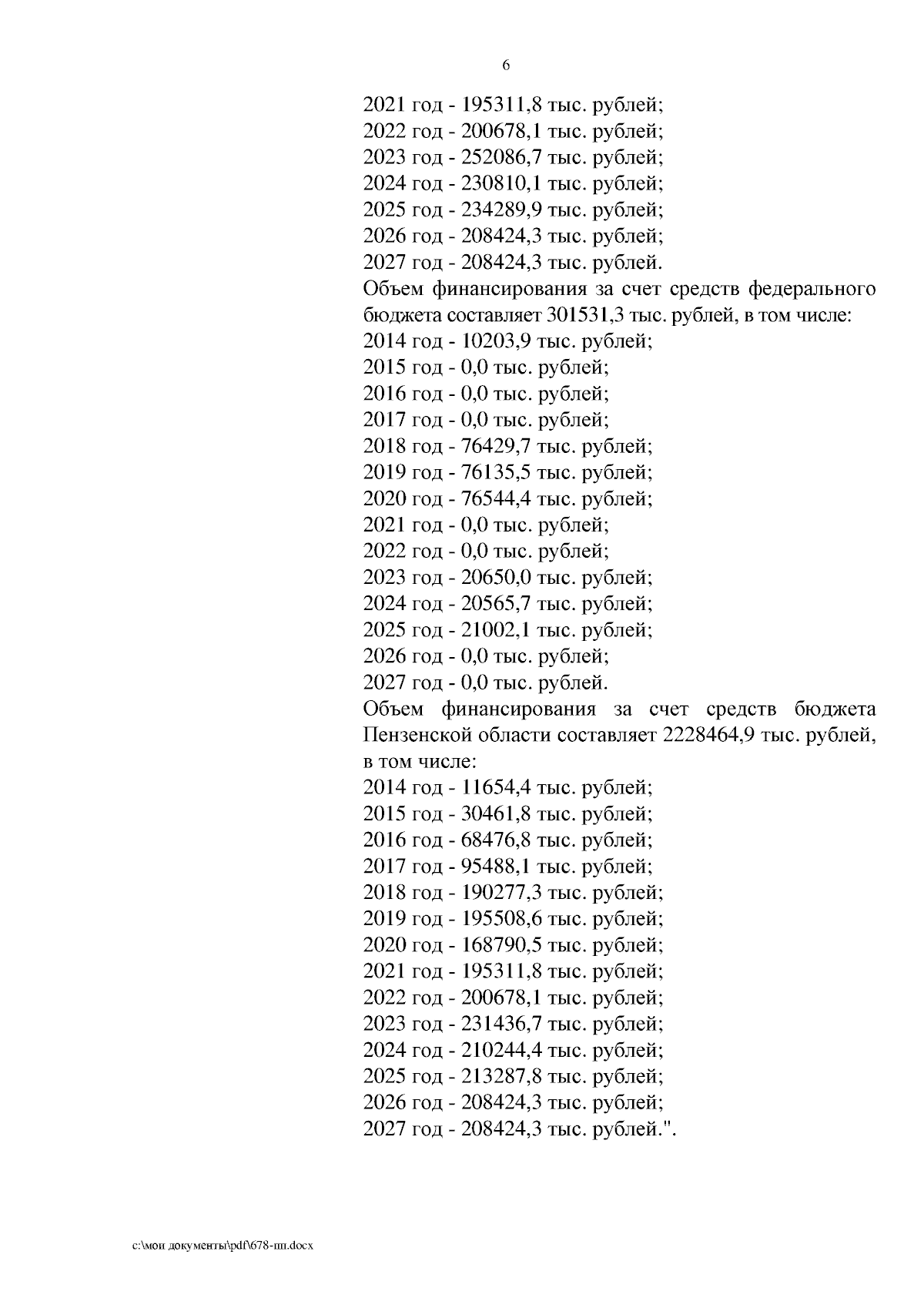 6

2021 год - 195311,8 тыс. рублей;
2022 год - 200678,1 тыс. рублей;
2023 год - 252086,7 тыс. рублей;
2024 год - 230810,1 тыс. рублей;
2025 год - 234289,9 тыс. рублей;
2026 год - 208424,3 тыс. рублей;
2027 год - 208424,3 тыс. рублей.

Объем финансирования за счет средств федерального бюджета составляет 301531,3 тыс. рублей, в том числе:
2014 год - 10203,9 тыс. рублей;
2015 год - 0,0 тыс. рублей;
2016 год - 0,0 тыс. рублей;
2017 год - 0,0 тыс. рублей;
2018 год - 76429,7 тыс. рублей;
2019 год - 76135,5 тыс. рублей;
2020 год - 76544,4 тыс. рублей;
2021 год - 0,0 тыс. рублей;
2022 год - 0,0 тыс. рублей;
2023 год - 20650,0 тыс. рублей;
2024 год - 20565,7 тыс. рублей;
2025 год - 21002,1 тыс. рублей;
2026 год - 0,0 тыс. рублей;
2027 год - 0,0 тыс. рублей.

Объем финансирования за счет средств бюджета Пензенской области составляет 2228464,9 тыс. рублей, в том числе:
2014 год - 11654,4 тыс. рублей;
2015 год - 30461,8 тыс. рублей;
2016 год - 68476,8 тыс. рублей;
2017 год - 95488,1 тыс. рублей;
2018 год - 190277,3 тыс. рублей;
2019 год - 195508,6 тыс. рублей;
2020 год - 168790,5 тыс. рублей;
2021 год - 195311,8 тыс. рублей;
2022 год - 200678,1 тыс. рублей;
2023 год - 231436,7 тыс. рублей;
2024 год - 210244,4 тыс. рублей;
2025 год - 213287,8 тыс. рублей;
2026 год - 208424,3 тыс. рублей;
2027 год - 208424,3 тыс. рублей.".

c:\мои документы\pdf\678-пп.docx